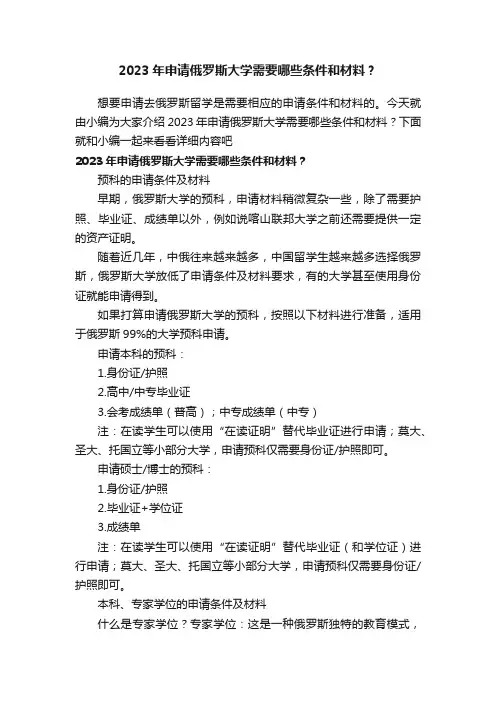 2023 年申请俄罗斯大学需要哪些条件和材料？

想要申请去俄罗斯留学是需要相应的申请条件和材料的。今天就由小编为大家介绍 2023 年申请俄罗斯大学需要哪些条件和材料？下面就和小编一起来看看详细内容吧

2023 年申请俄罗斯大学需要哪些条件和材料？

预科的申请条件及材料

早期，俄罗斯大学的预科，申请材料稍微复杂一些，除了需要护照、毕业证、成绩单以外，例如说喀山联邦大学之前还需要提供一定的资产证明。

随着近几年，中俄往来越来越多，中国留学生越来越多选择俄罗斯，俄罗斯大学放低了申请条件及材料要求，有的大学甚至使用身份证就能申请得到。

如果打算申请俄罗斯大学的预科，按照以下材料进行准备，适用于俄罗斯 99%的大学预科申请。

申请本科的预科：

1.身份证/护照

2.高中/中专毕业证

3.会考成绩单（普高）；中专成绩单（中专）

注：在读学生可以使用“在读证明”替代毕业证进行申请；莫大、圣大、托国立等小部分大学，申请预科仅需要身份证/护照即可。

申请硕士/博士的预科：

1.身份证/护照

2.毕业证+学位证

3.成绩单

注：在读学生可以使用“在读证明”替代毕业证（和学位证）进行申请；莫大、圣大、托国立等小部分大学，申请预科仅需要身份证/护照即可。

本科、专家学位的申请条件及材料

什么是专家学位？专家学位：这是一种俄罗斯独特的教育模式，